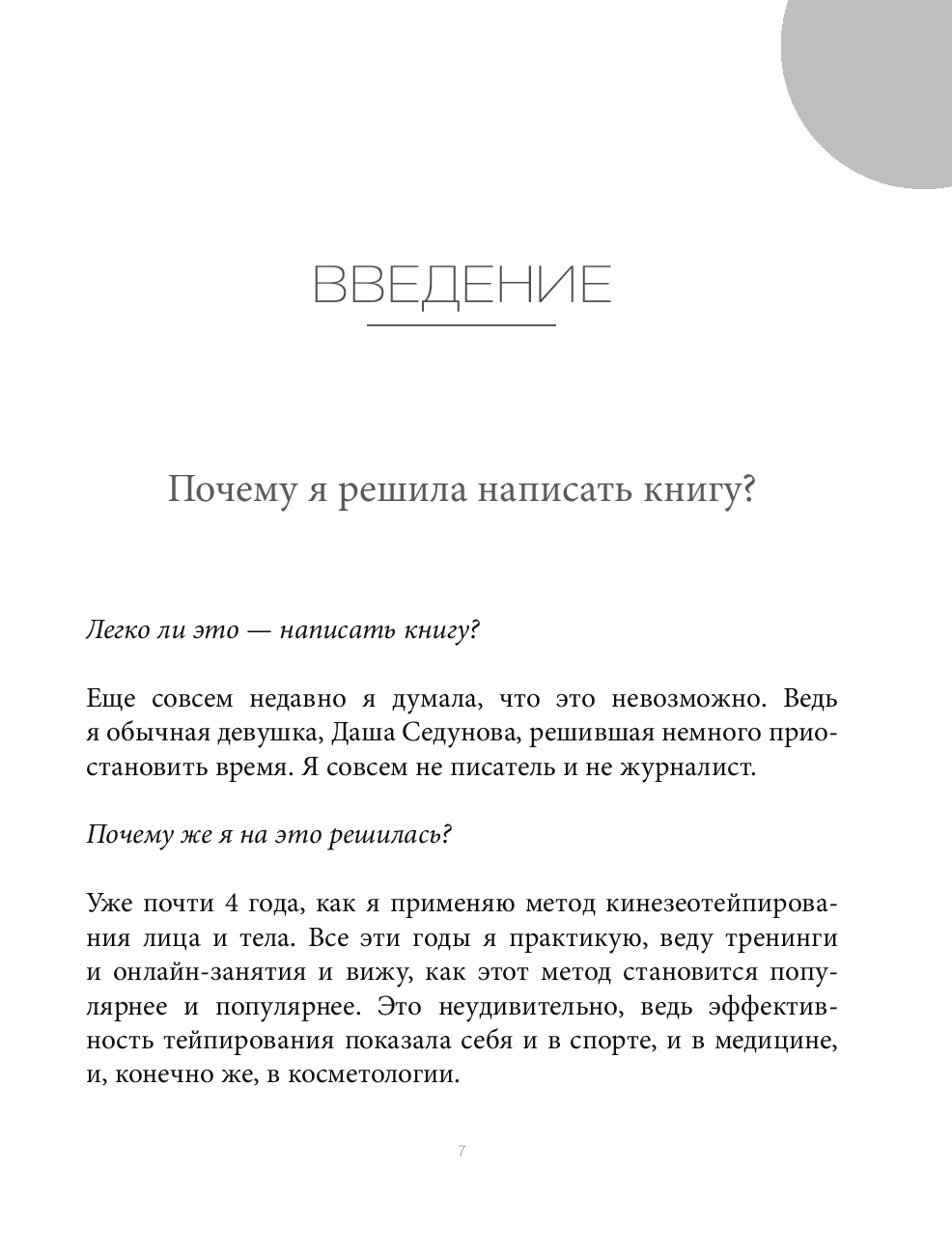 ВВЕДЕНИЕ

Почему я решила написать книгу?

Легко ли это — написать книгу?

Еще совсем недавно я думала, что это невозможно. Ведь я обычная девушка, Даша Седунова, решившая немного приостановить время. Я совсем не писатель и не журналист.

Почему же я на это решилась?

Уже почти 4 года, как я применяю метод кинезеотейпирования лица и тела. Все эти годы я практикую, веду тренинги и онлайн-занятия и вижу, как этот метод становится популярнее и популярнее. Это неудивительно, ведь эффективность тейпирования показала себя и в спорте, и в медицине, и, конечно же, в косметологии.

7